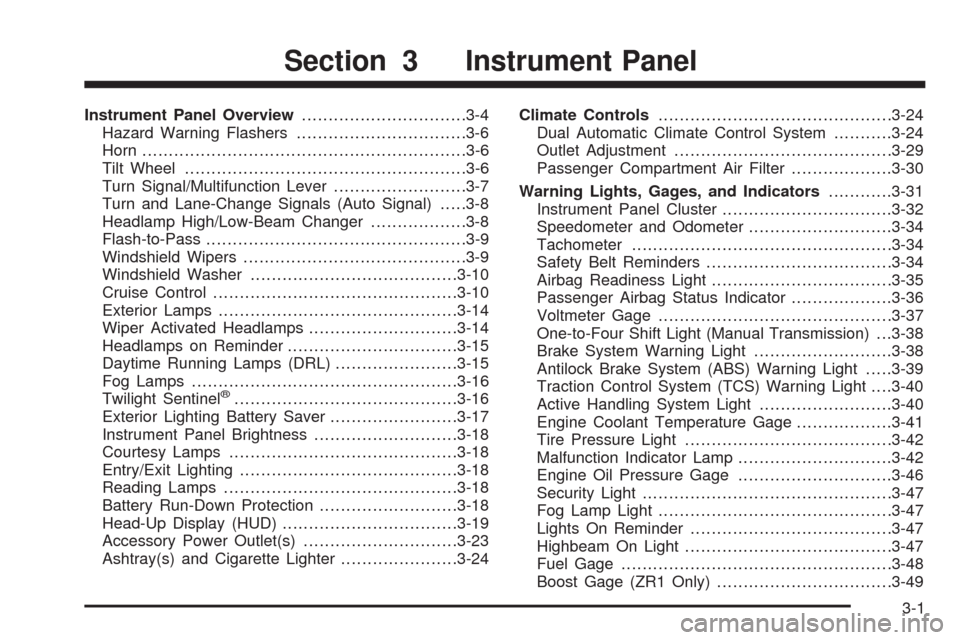 Section 3 Instrument Panel

Instrument Panel Overview ...............................3-4
Hazard Warning Flashers ................................3-6
Horn .............................................................3-6
Tilt Wheel .....................................................3-6
Turn Signal/Multifunction Lever .........................3-7
Turn and Lane-Change Signals (Auto Signal) .....3-8
Headlamp High/Low-Beam Changer ..................3-8
Flash-to-Pass .................................................3-9
Windshield Wipers ..........................................3-9
Windshield Washer .......................................3-10
Cruise Control ..............................................3-10
Exterior Lamps .............................................3-14
Wiper Activated Headlamps ............................3-14
Headlamps on Reminder ................................3-15
Daytime Running Lamps (DRL) .......................3-15
Fog Lamps ..................................................3-16
Twilight Sentinel® ..........................................3-16
Exterior Lighting Battery Saver ........................3-17
Instrument Panel Brightness ...........................3-18
Courtesy Lamps ...........................................3-18
Entry/Exit Lighting .........................................3-18
Reading Lamps ............................................3-18
Battery Run-Down Protection ..........................3-18
Head-Up Display (HUD) .................................3-19
Accessory Power Outlet(s) .............................3-23
Ashtray(s) and Cigarette Lighter ......................3-24

Climate Controls ............................................3-24
Dual Automatic Climate Control System ...........3-24
Outlet Adjustment .........................................3-29
Passenger Compartment Air Filter ...................3-30
Warning Lights, Gages, and Indicators ............3-31
Instrument Panel Cluster ................................3-32
Speedometer and Odometer ...........................3-34
Tachometer .................................................3-34
Safety Belt Reminders ...................................3-34
Airbag Readiness Light ..................................3-35
Passenger Airbag Status Indicator ...................3-36
Voltmeter Gage ............................................3-37
One-to-Four Shift Light (Manual Transmission) ...3-38
Brake System Warning Light ..........................3-38
Antilock Brake System (ABS) Warning Light .....3-39
Traction Control System (TCS) Warning Light ....3-40
Active Handling System Light .........................3-40
Engine Coolant Temperature Gage ..................3-41
Tire Pressure Light .......................................3-42
Malfunction Indicator Lamp .............................3-42
Engine Oil Pressure Gage .............................3-46
Security Light ...............................................3-47
Fog Lamp Light ............................................3-47
Lights On Reminder ......................................3-47
Highbeam On Light .......................................3-47
Fuel Gage ...................................................3-48
Boost Gage (ZR1 Only) .................................3-49

3-1